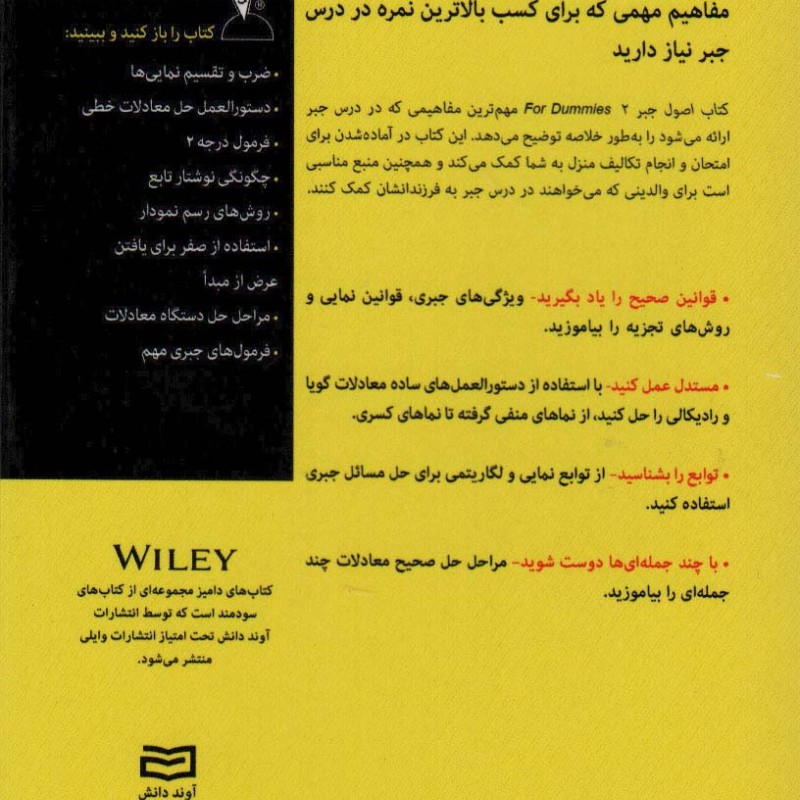 مفاهیم مهمی که برای کسب بالاترین نمره در درس جبر نیاز دارید

کتاب اصول جبر ۲ For Dummies مهم‌ترین مفاهیمی که در درس جبر ارائه می‌شود را به‌طور خلاصه توضیح می‌دهد. این کتاب در آماده‌شدن برای امتحان و انجام تکالیف منزل به شما کمک می‌کند و همچنین منبع مناسبی است برای والدینی که می‌خواهند در درس جبر به فرزندانشان کمک کنند.

• قوانین صحیح را یاد بگیرید- ویژگی‌های جبری، قوانین نمایی و روش‌های تجزیه را بیاموزید.

• مستدل عمل کنید- با استفاده از دستورالعمل‌های ساده معادلات گویا و رادیکالی را حل کنید، از نماهای منفی گرفته تا نماهای کسری.

• توابع را بشناسید- از توابع نمایی و لگاریتمی برای حل مسائل جبری استفاده کنید.

• با چند جمله‌ای‌ها دوست شوید- مراحل حل صحیح معادلات چند جمله‌ای را بیاموزید.

کتاب را باز کنید و ببینید:
• ضرب و تقسیم نمایی‌ها
• دستورالعمل حل معادلات خطی
• فرمول درجه ۲
• چگونگی نوشتار تابع
• روش‌های رسم نمودار
• استفاده از صفر برای یافتن عرض از مبدأ
• مراحل حل دستگاه معادلات
• فرمول‌های جبری مهم

WILEY
کتاب‌های دامیز مجموعه‌ای از کتاب‌های سودمند است که توسط انتشارات آوند دانش تحت امتیاز انتشارات وایلی منتشر می‌شود.

آوند دانش